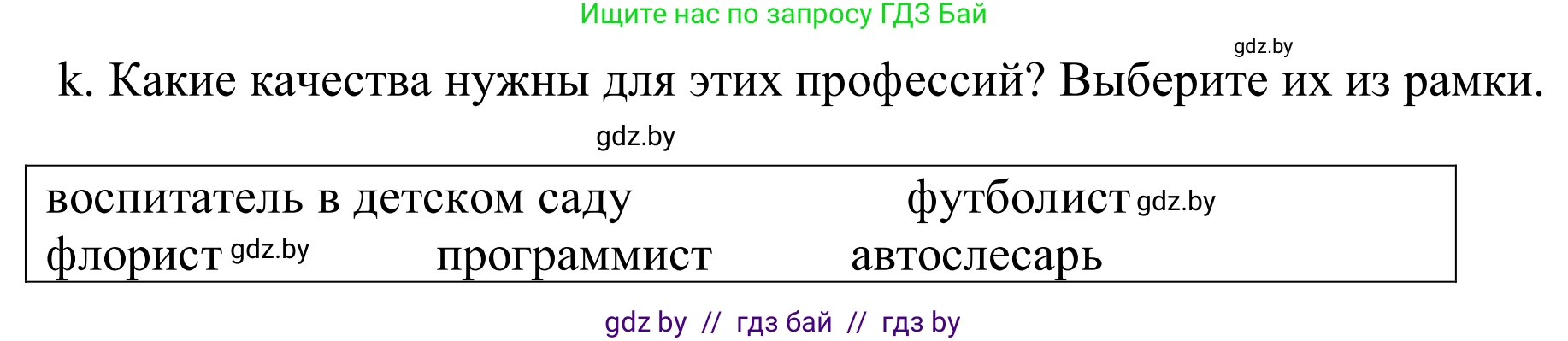 Ищите нас по запросу ГДЗ Бай

gdz.by

k. Какие качества нужны для этих профессий? Выберите их из рамки.

gdz.by

воспитатель в детском саду футболист gdz.by
флорист gdz.by программист автослесарь

gdz by // гдз бай // гдз by